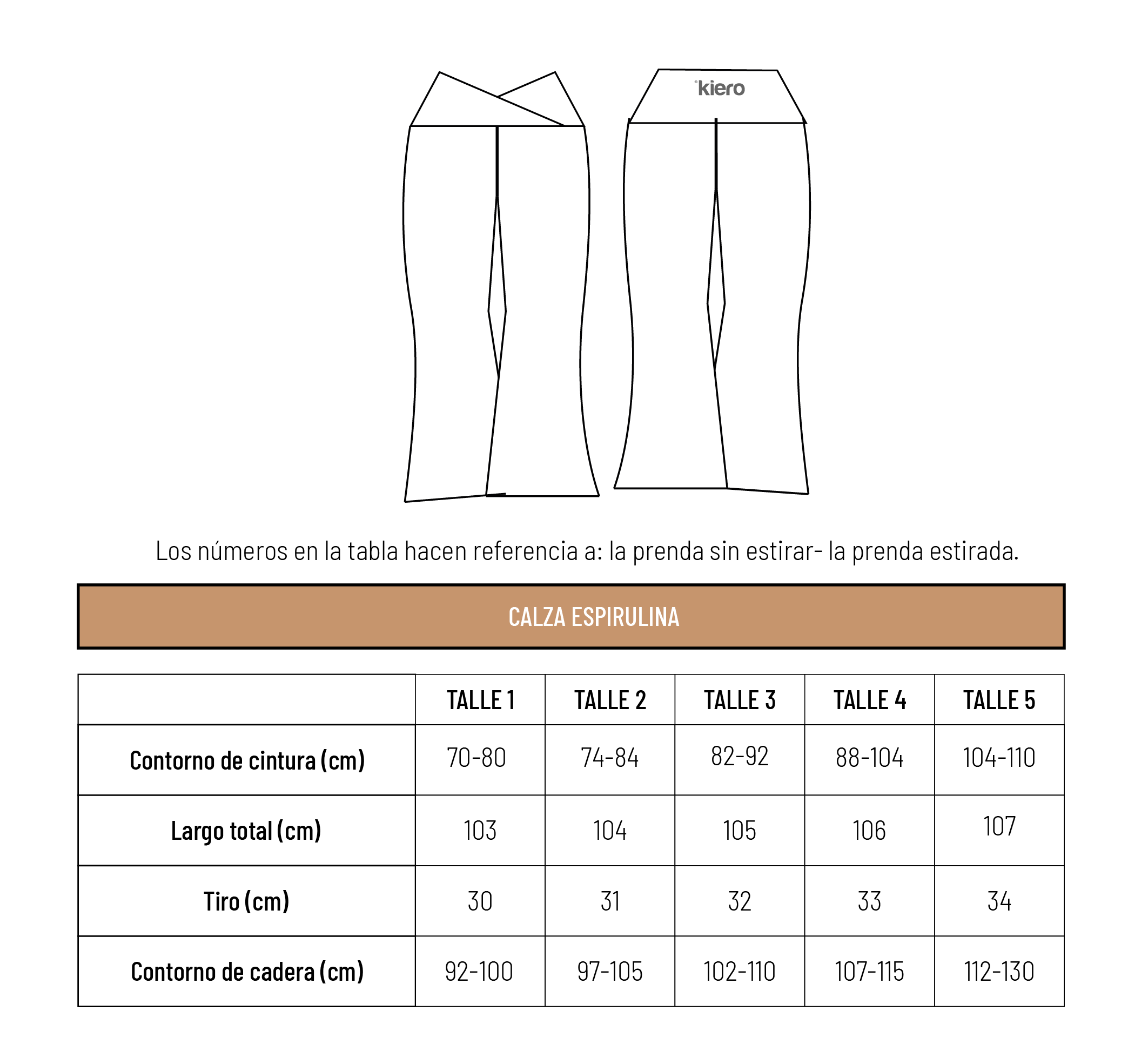 kiero

Los números en la tabla hacen referencia a: la prenda sin estirar- la prenda estirada.

CALZA ESPIRULINA

| | TALLE 1 | TALLE 2 | TALLE 3 | TALLE 4 | TALLE 5 |
|---|---|---|---|---|---|
| Contorno de cintura (cm) | 70-80 | 74-84 | 82-92 | 88-104 | 104-110 |
| Largo total (cm) | 103 | 104 | 105 | 106 | 107 |
| Tiro (cm) | 30 | 31 | 32 | 33 | 34 |
| Contorno de cadera (cm) | 92-100 | 97-105 | 102-110 | 107-115 | 112-130 |